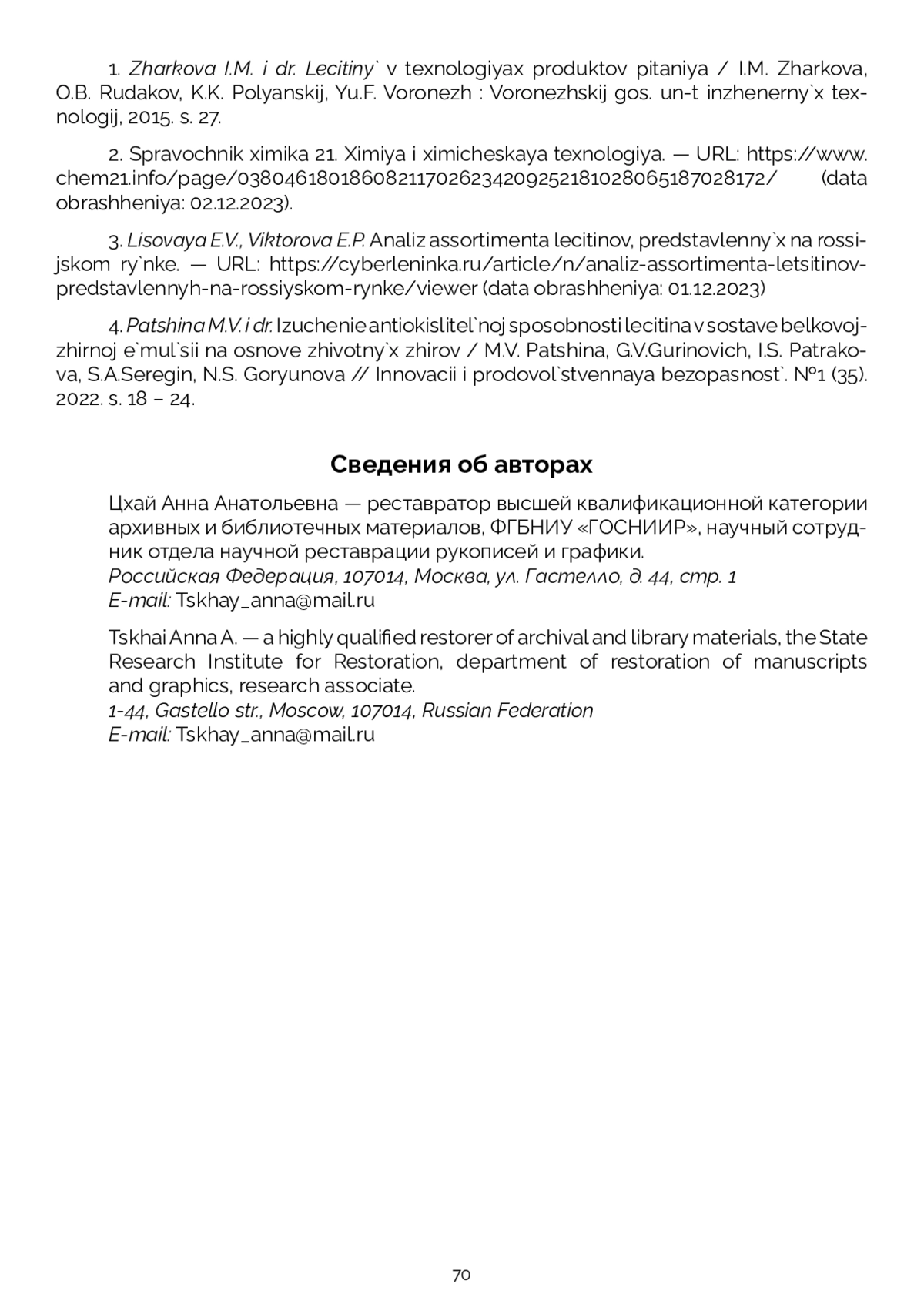 1. Zharkova I.M. i dr. Lecitiny` v texnologiyax produktov pitaniya / I.M. Zharkova, O.B. Rudakov, K.K. Polyanskij, Yu.F. Voronezh : Voronezhskij gos. un-t inzhenerny`x texnologij, 2015. s. 27.

2. Spravochnik ximika 21. Ximiya i ximicheskaya texnologiya. — URL: https://www.chem21.info/page/038046180186082117026234209252181028065187028172/ (data obrashheniya: 02.12.2023).

3. Lisovaya E.V., Viktorova E.P. Analiz assortimenta lecitinov, predstavlenny`x na rossijskom ry`nke. — URL: https://cyberleninka.ru/article/n/analiz-assortimenta-letsitinov-predstavlennyh-na-rossiyskom-rynke/viewer (data obrashheniya: 01.12.2023)

4. Patshina M.V. i dr. Izuchenie antiokislitel`noj sposobnosti lecitina v sostave belkovoj-zhirnoj e`mul`sii na osnove zhivotny`x zhirov / M.V. Patshina, G.V.Gurinovich, I.S. Patrakova, S.A.Seregin, N.S. Goryunova // Innovacii i prodovol`stvennaya bezopasnost`. №1 (35). 2022. s. 18 – 24.

Сведения об авторах

Цхай Анна Анатольевна — реставратор высшей квалификационной категории архивных и библиотечных материалов, ФГБНИУ «ГОСНИИР», научный сотрудник отдела научной реставрации рукописей и графики.
Российская Федерация, 107014, Москва, ул. Гастелло, д. 44, стр. 1
E-mail: Tskhay_anna@mail.ru

Tskhai Anna A. — a highly qualified restorer of archival and library materials, the State Research Institute for Restoration, department of restoration of manuscripts and graphics, research associate.
1-44, Gastello str., Moscow, 107014, Russian Federation
E-mail: Tskhay_anna@mail.ru

70